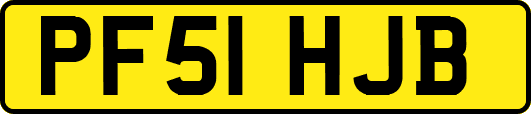 PF51 HJB